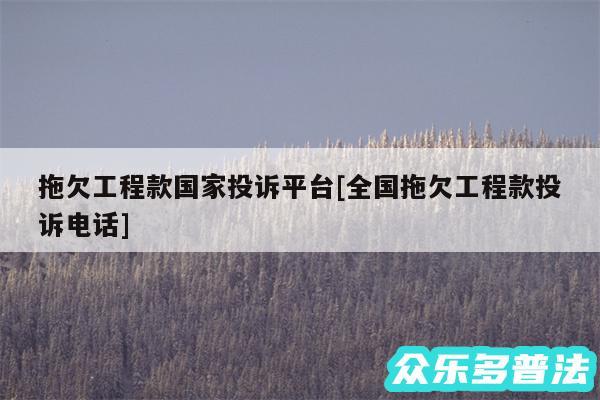 拖欠工程款国家投诉平台[全国拖欠工程款投诉电话]

众乐多普法